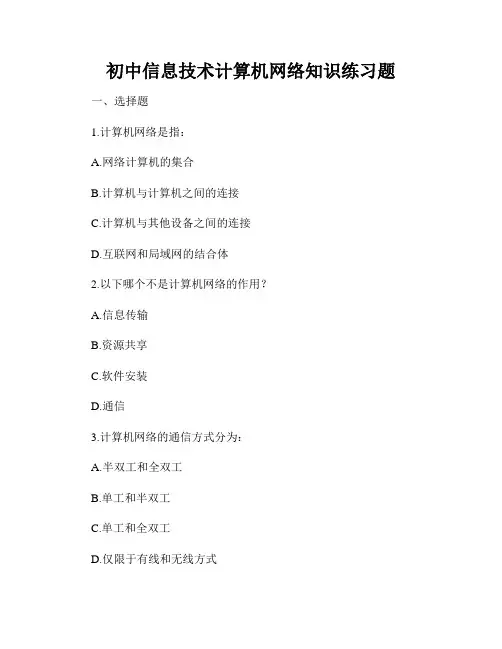 初中信息技术计算机网络知识练习题

一、选择题

1.计算机网络是指：

A.网络计算机的集合

B.计算机与计算机之间的连接

C.计算机与其他设备之间的连接

D.互联网和局域网的结合体

2.以下哪个不是计算机网络的作用？

A.信息传输

B.资源共享

C.软件安装

D.通信

3.计算机网络的通信方式分为：

A.半双工和全双工

B.单工和半双工

C.单工和全双工

D.仅限于有线和无线方式